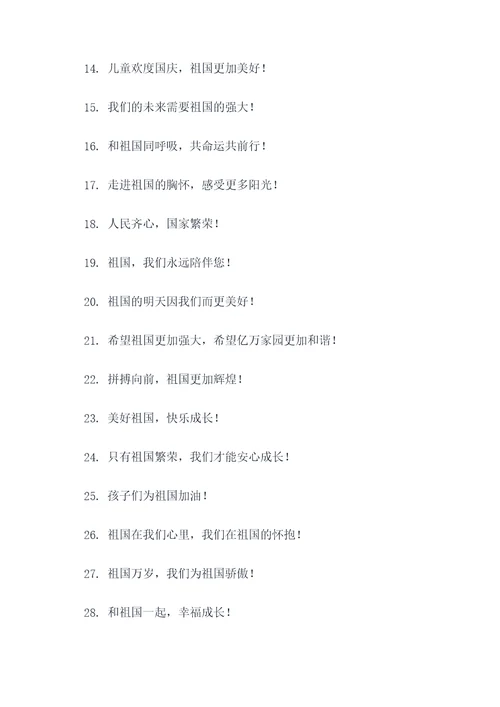 14. 儿童欢度国庆，祖国更加美好！

15. 我们的未来需要祖国的强大！

16. 和祖国同呼吸，共命运共前行！

17. 走进祖国的胸怀，感受更多阳光！

18. 人民齐心，国家繁荣！

19. 祖国，我们永远陪伴您！

20. 祖国的明天因我们而更美好！

21. 希望祖国更加强大，希望亿万家园更加和谐！

22. 拼搏向前，祖国更加辉煌！

23. 美好祖国，快乐成长！

24. 只有祖国繁荣，我们才能安心成长！

25. 孩子们为祖国加油！

26. 祖国在我们心里，我们在祖国的怀抱！

27. 祖国万岁，我们为祖国骄傲！

28. 和祖国一起，幸福成长！